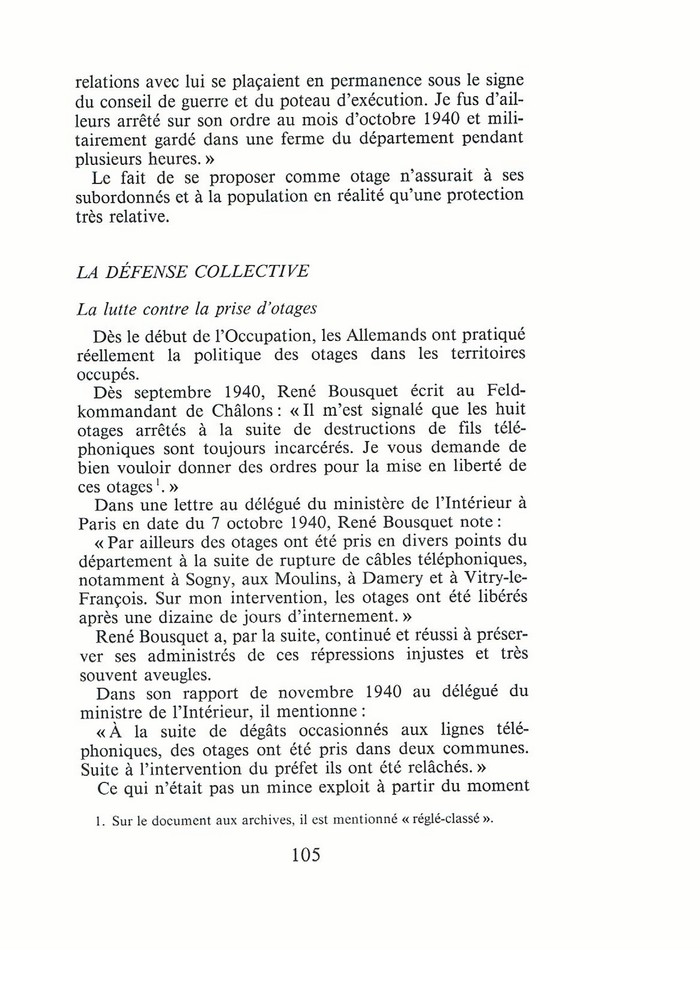 relations avec lui se plaçaient en permanence sous le signe du conseil de guerre et du poteau d'exécution. Je fus d'ailleurs arrêté sur son ordre au mois d'octobre 1940 et militairement gardé dans une ferme du département pendant plusieurs heures. »

Le fait de se proposer comme otage n'assurait à ses subordonnés et à la population en réalité qu'une protection très relative.

LA DÉFENSE COLLECTIVE

La lutte contre la prise d'otages

Dès le début de l'Occupation, les Allemands ont pratiqué réellement la politique des otages dans les territoires occupés.

Dès septembre 1940, René Bousquet écrit au Feldkommandant de Châlons : « Il m'est signalé que les huit otages arrêtés à la suite de destructions de fils téléphoniques sont toujours incarcérés. Je vous demande de bien vouloir donner des ordres pour la mise en liberté de ces otages$^1$. »

Dans une lettre au délégué du ministère de l'Intérieur à Paris en date du 7 octobre 1940, René Bousquet note :

« Par ailleurs des otages ont été pris en divers points du département à la suite de rupture de câbles téléphoniques, notamment à Sogny, aux Moulins, à Damery et à Vitry-le-François. Sur mon intervention, les otages ont été libérés après une dizaine de jours d'internement. »

René Bousquet a, par la suite, continué et réussi à préserver ses administrés de ces répressions injustes et très souvent aveugles.

Dans son rapport de novembre 1940 au délégué du ministre de l'Intérieur, il mentionne :

« À la suite de dégâts occasionnés aux lignes téléphoniques, des otages ont été pris dans deux communes. Suite à l'intervention du préfet ils ont été relâchés. »

Ce qui n'était pas un mince exploit à partir du moment

1. Sur le document aux archives, il est mentionné « réglé-classé ».

105